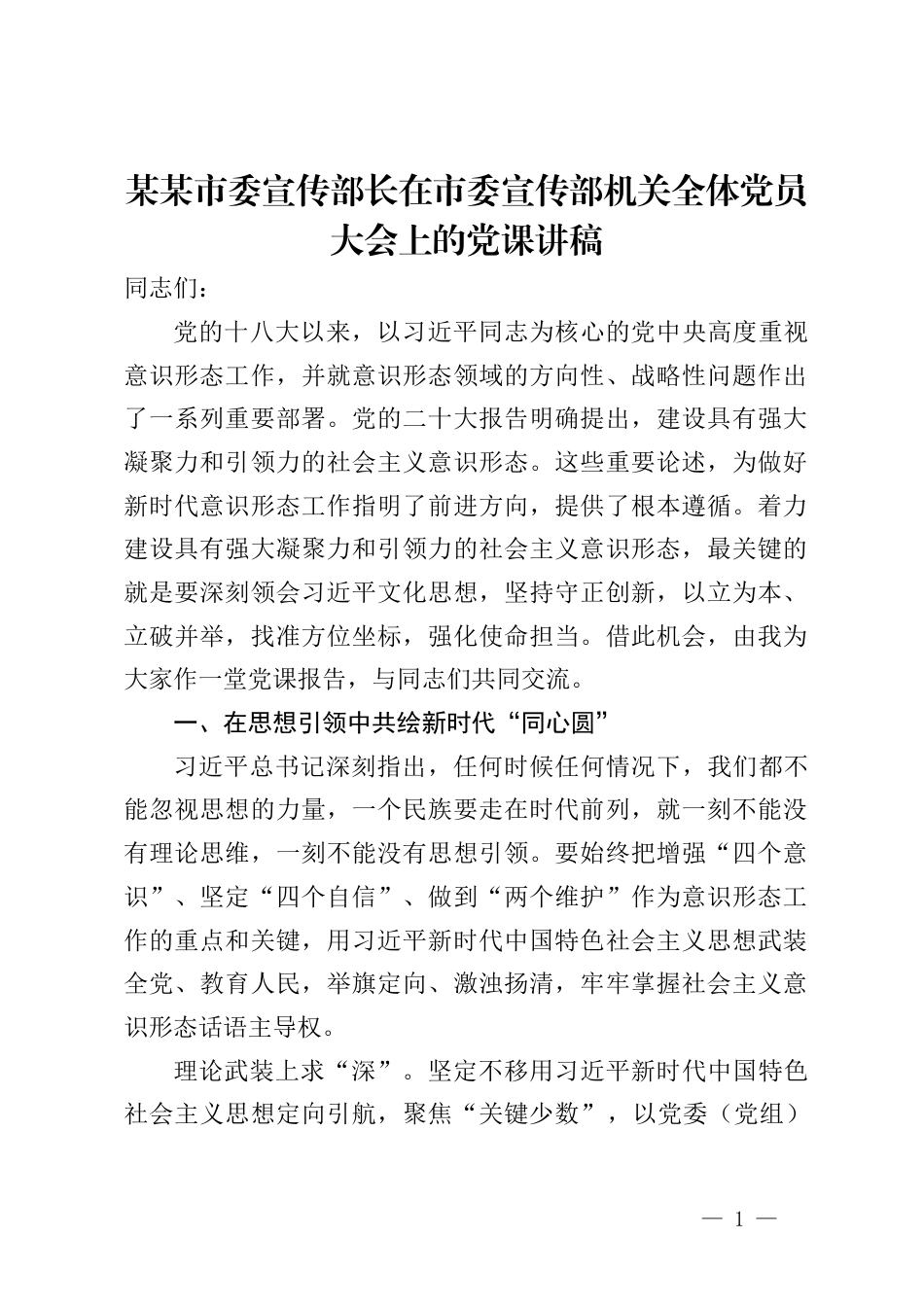 某某市委宣传部长在市委宣传部机关全体党员大会上的党课讲稿

同志们：

党的十八大以来，以习近平同志为核心的党中央高度重视意识形态工作，并就意识形态领域的方向性、战略性问题作出了一系列重要部署。党的二十大报告明确提出，建设具有强大凝聚力和引领力的社会主义意识形态。这些重要论述，为做好新时代意识形态工作指明了前进方向，提供了根本遵循。着力建设具有强大凝聚力和引领力的社会主义意识形态，最关键的就是要深刻领会习近平文化思想，坚持守正创新，以立为本、立破并举，找准方位坐标，强化使命担当。借此机会，由我为大家作一堂党课报告，与同志们共同交流。

一、在思想引领中共绘新时代“同心圆”

习近平总书记深刻指出，任何时候任何情况下，我们都不能忽视思想的力量，一个民族要走在时代前列，就一刻不能没有理论思维，一刻不能没有思想引领。要始终把增强“四个意识”、坚定“四个自信”、做到“两个维护”作为意识形态工作的重点和关键，用习近平新时代中国特色社会主义思想武装全党、教育人民，举旗定向、激浊扬清，牢牢掌握社会主义意识形态话语主导权。

理论武装上求“深”。坚定不移用习近平新时代中国特色社会主义思想定向引航，聚焦“关键少数”，以党委（党组）

— 1 —